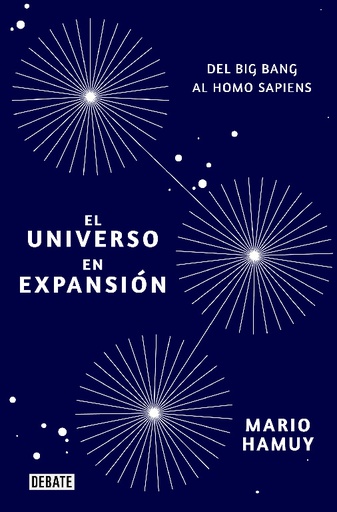 DEL BIG BANG
AL HOMO SAPIENS

EL
UNIVERSO
EN
EXPANSIÓN

MARIO
HAMUY

DEBATE